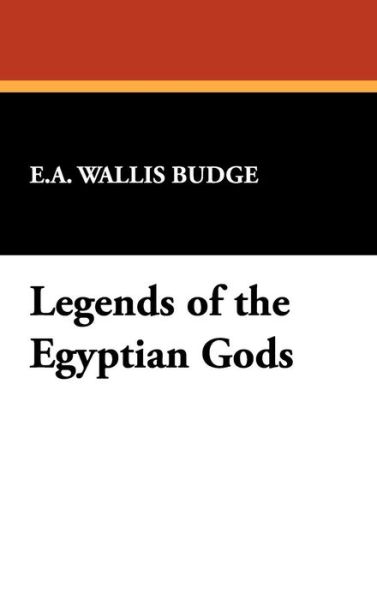 E.A. WALLIS BUDGE

Legends of the Egyptian Gods